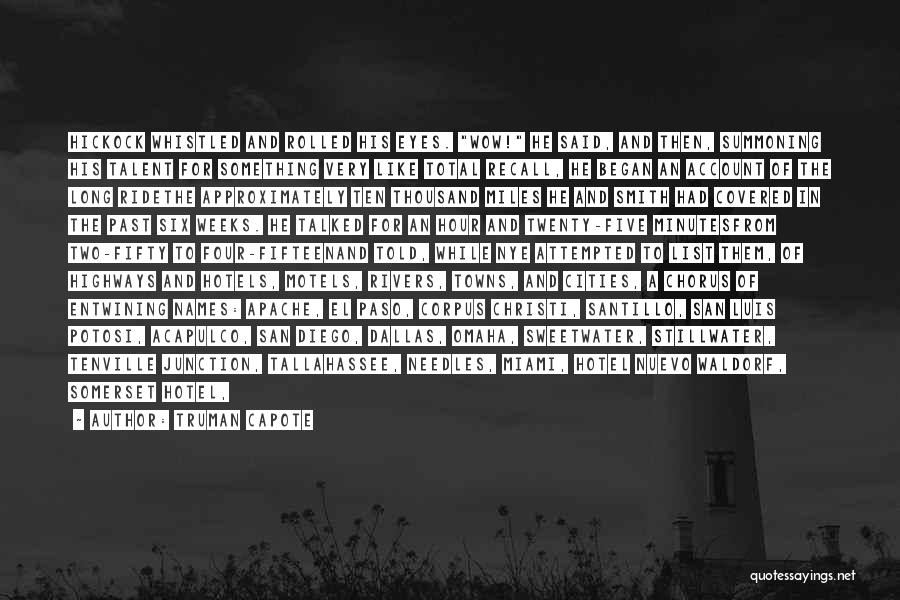 HICKOCK WHISTLED AND ROLLED HIS EYES. "WOW!" HE SAID, AND THEN, SUMMONING HIS TALENT FOR SOMETHING VERY LIKE TOTAL RECALL, HE BEGAN AN ACCOUNT OF THE LONG RIDETHE APPROXIMATELY TEN THOUSAND MILES HE AND SMITH HAD COVERED IN THE PAST SIX WEEKS. HE TALKED FOR AN HOUR AND TWENTY-FIVE MINUTESFROM TWO-FIFTY TO FOUR-FIFTEENAND TOLD, WHILE NYE ATTEMPTED TO LIST THEM, OF HIGHWAYS AND HOTELS, MOTELS, RIVERS, TOWNS, AND CITIES, A CHORUS OF ENTWINING NAMES: APACHE, EL PASO, CORPUS CHRISTI, SANTILLO, SAN LUIS POTOSI, ACAPULCO, SAN DIEGO, DALLAS, OMAHA, SWEETWATER, STILLWATER, TENVILLE JUNCTION, TALLAHASSEE, NEEDLES, MIAMI, HOTEL NUEVO WALDORF, SOMERSET HOTEL,

~ AUTHOR: TRUMAN CAPOTE

quotessayings.net